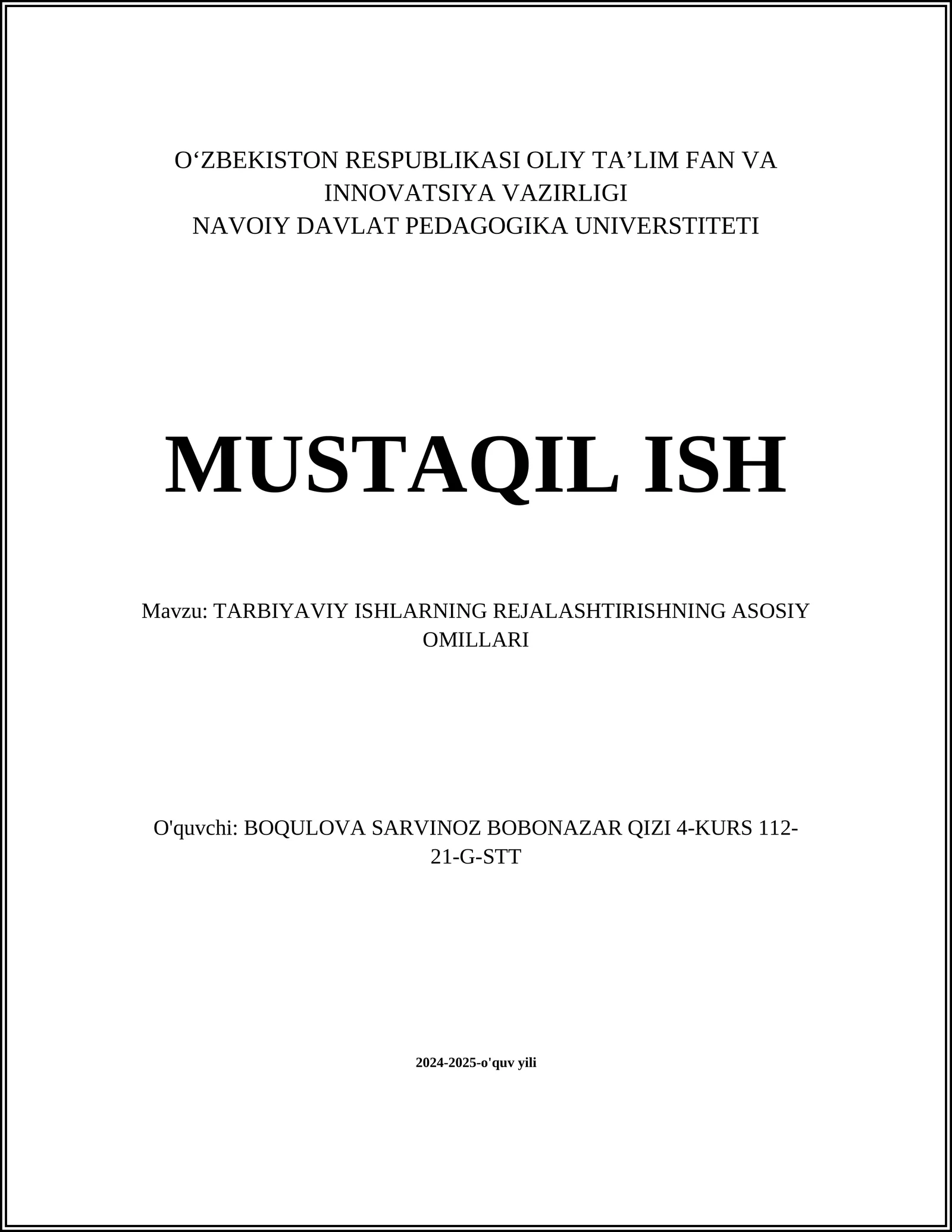 O‘ZBEKISTON RESPUBLIKASI OLIY TA’LIM FAN VA INNOVATSIYA VAZIRLIGI
NAVOIY DAVLAT PEDAGOGIKA UNIVERSTITETI

MUSTAQIL ISH

Mavzu: TARBIYAVIY ISHLARNING REJALASHTIRISHNING ASOSIY OMILLARI

O'quvchi: BOQULOVA SARVINOZ BOBONAZAR QIZI 4-KURS 112-21-G-STT

2024-2025-o'quv yili